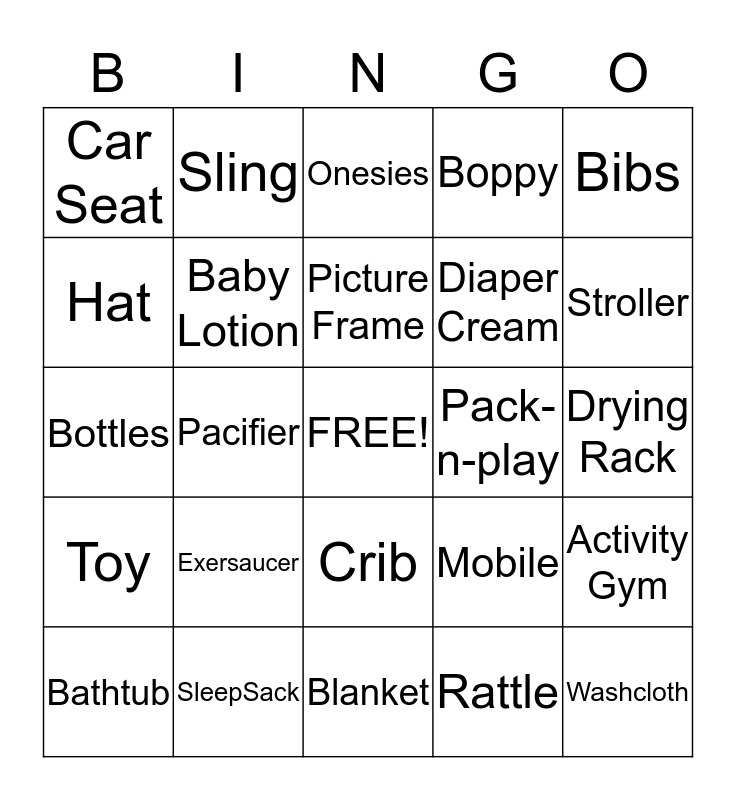 | B | I | N | G | O |
|---|---|---|---|---|
| Car Seat | Sling | Onesies | Boppy | Bibs |
| Hat | Baby Lotion | Picture Frame | Diaper Cream | Stroller |
| Bottles | Pacifier | FREE! | Pack-n-play | Drying Rack |
| Toy | Exersaucer | Crib | Mobile | Activity Gym |
| Bathtub | SleepSack | Blanket | Rattle | Washcloth |